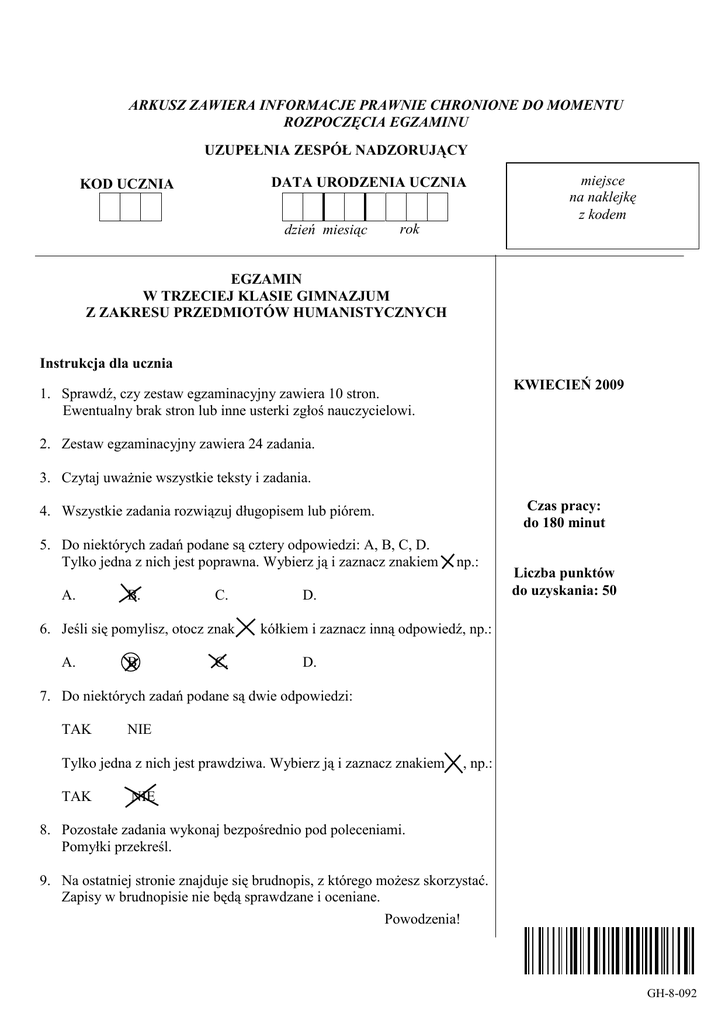 ARKUSZ ZAWIERA INFORMACJE PRAWNIE CHRONIONE DO MOMENTU ROZPOCZĘCIA EGZAMINU

UZUPEŁNIA ZESPÓŁ NADZORUJĄCY

KOD UCZNIA

DATA URODZENIA UCZNIA

dzień miesiąc rok

miejsce na naklejkę z kodem

EGZAMIN
W TRZECIEJ KLASIE GIMNAZJUM
Z ZAKRESU PRZEDMIOTÓW HUMANISTYCZNYCH

Instrukcja dla ucznia

1. Sprawdź, czy zestaw egzaminacyjny zawiera 10 stron. Ewentualny brak stron lub inne usterki zgłoś nauczycielowi.

2. Zestaw egzaminacyjny zawiera 24 zadania.

3. Czytaj uważnie wszystkie teksty i zadania.

4. Wszystkie zadania rozwiązuj długopisem lub piórem.

5. Do niektórych zadań podane są cztery odpowiedzi: A, B, C, D. Tylko jedna z nich jest poprawna. Wybierz ją i zaznacz znakiem np.:

A. B. C. D.

6. Jeśli się pomylisz, otocz znak kółkiem i zaznacz inną odpowiedź, np.:

A. B. C. D.

7. Do niektórych zadań podane są dwie odpowiedzi:

TAK NIE

Tylko jedna z nich jest prawdziwa. Wybierz ją i zaznacz znakiem , np.:

TAK NIE

8. Pozostałe zadania wykonaj bezpośrednio pod poleceniami. Pomyłki przekreśl.

9. Na ostatniej stronie znajduje się brudnopis, z którego możesz skorzystać. Zapisy w brudnopisie nie będą sprawdzane i oceniane.

Powodzenia!

KWIECIEŃ 2009

Czas pracy: do 180 minut

Liczba punktów do uzyskania: 50

GH-8-092